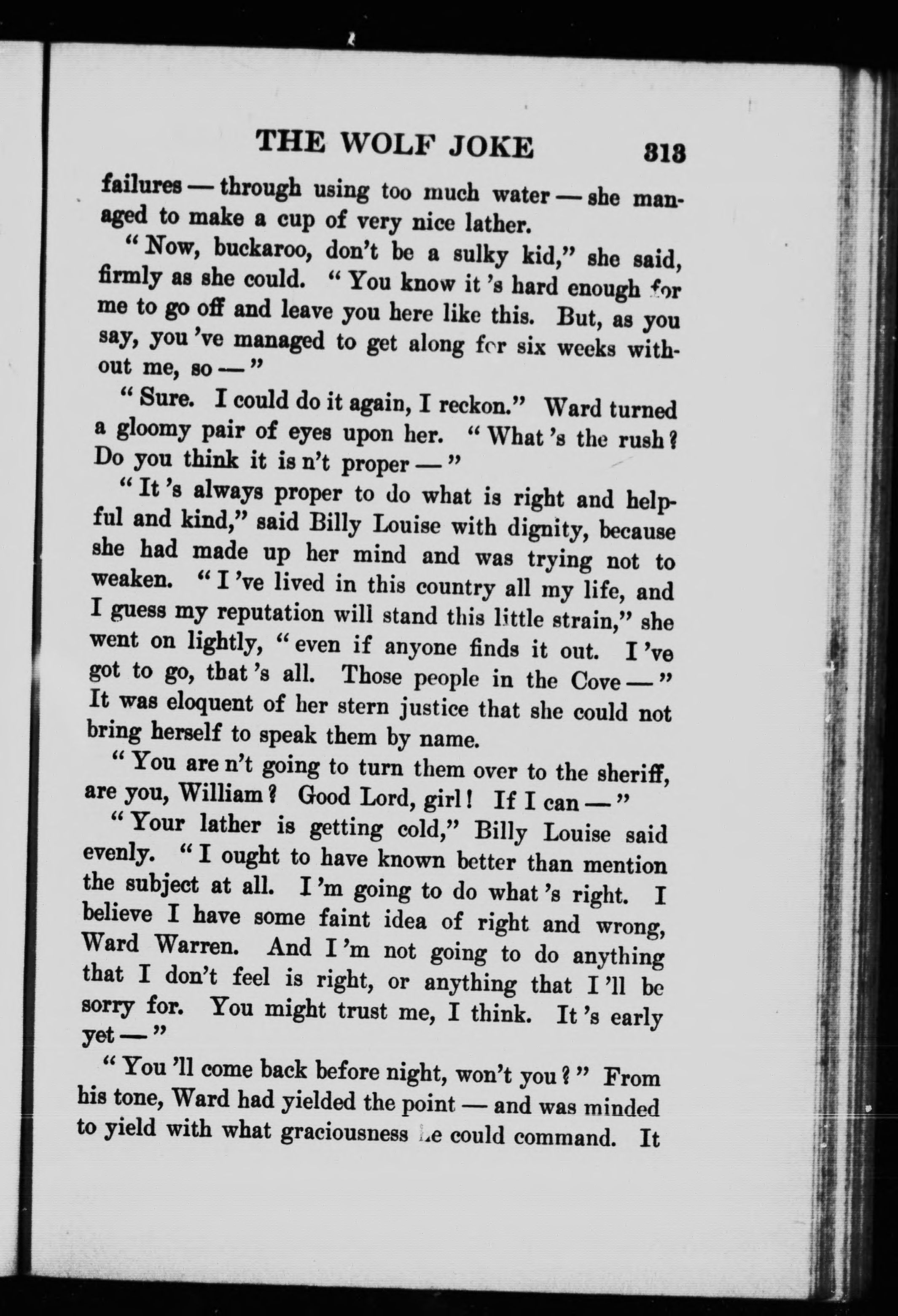 THE WOLF JOKE 313

failures — through using too much water — she managed to make a cup of very nice lather.

" Now, buckaroo, don't be a sulky kid," she said, firmly as she could. " You know it 's hard enough for me to go off and leave you here like this. But, as you say, you 've managed to get along for six weeks without me, so — "

" Sure. I could do it again, I reckon." Ward turned a gloomy pair of eyes upon her. " What 's the rush? Do you think it is n't proper — "

" It 's always proper to do what is right and helpful and kind," said Billy Louise with dignity, because she had made up her mind and was trying not to weaken. " I 've lived in this country all my life, and I guess my reputation will stand this little strain," she went on lightly, " even if anyone finds it out. I 've got to go, that 's all. Those people in the Cove — " It was eloquent of her stern justice that she could not bring herself to speak them by name.

" You are n't going to turn them over to the sheriff, are you, William? Good Lord, girl! If I can — "

" Your lather is getting cold," Billy Louise said evenly. " I ought to have known better than mention the subject at all. I 'm going to do what 's right. I believe I have some faint idea of right and wrong, Ward Warren. And I 'm not going to do anything that I don't feel is right, or anything that I 'll be sorry for. You might trust me, I think. It 's early yet — "

" You 'll come back before night, won't you? " From his tone, Ward had yielded the point — and was minded to yield with what graciousness he could command. It